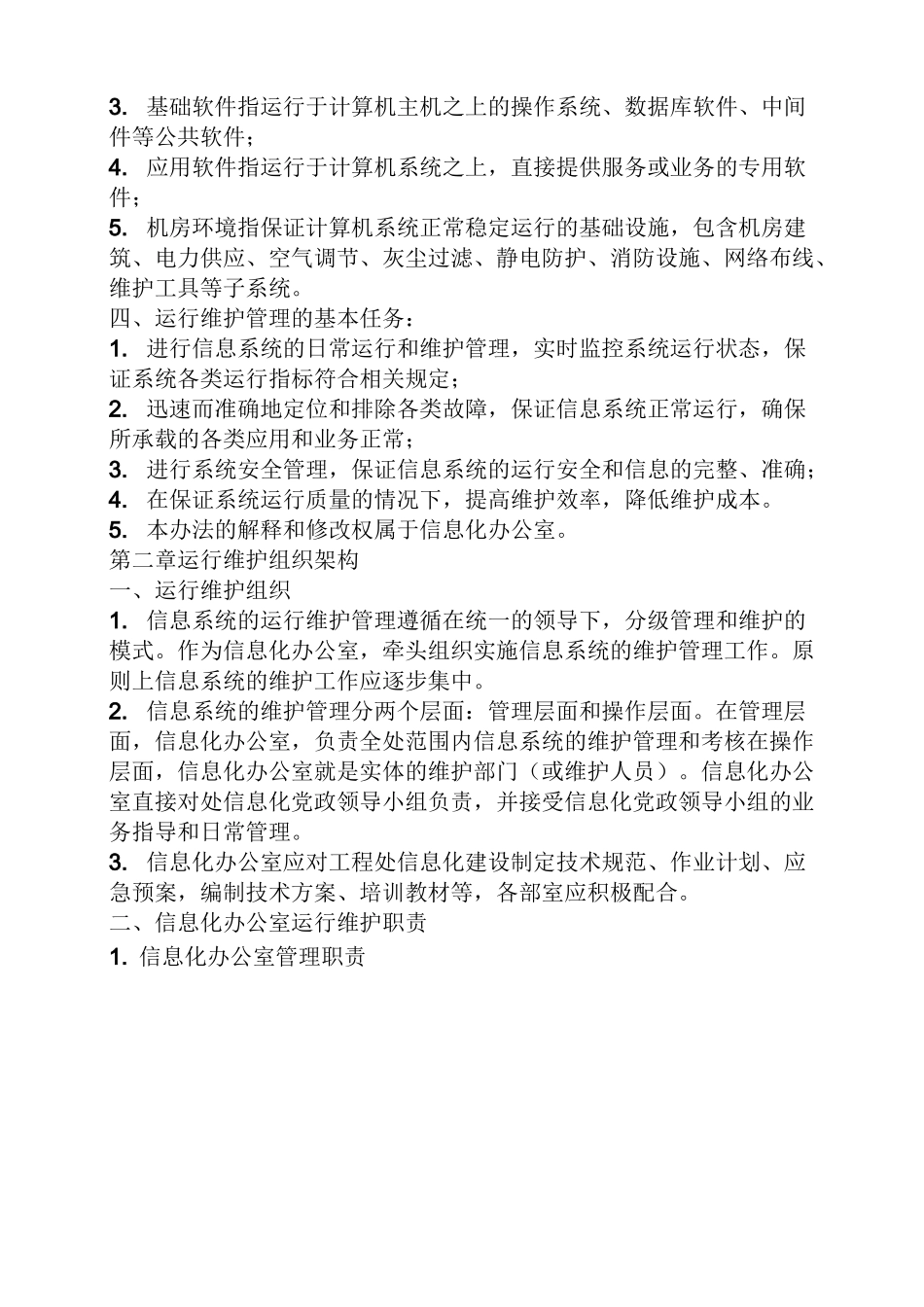 3. 基础软件指运行于计算机主机之上的操作系统、数据库软件、中间件等公共软件；

4. 应用软件指运行于计算机系统之上，直接提供服务或业务的专用软件；

5. 机房环境指保证计算机系统正常稳定运行的基础设施，包含机房建筑、电力供应、空气调节、灰尘过滤、静电防护、消防设施、网络布线、维护工具等子系统。

四、运行维护管理的基本任务：

1. 进行信息系统的日常运行和维护管理，实时监控系统运行状态，保证系统各类运行指标符合相关规定；

2. 迅速而准确地定位和排除各类故障，保证信息系统正常运行，确保所承载的各类应用和业务正常；

3. 进行系统安全管理，保证信息系统的运行安全和信息的完整、准确；

4. 在保证系统运行质量的情况下，提高维护效率，降低维护成本。

5. 本办法的解释和修改权属于信息化办公室。

第二章运行维护组织架构

一、运行维护组织

1. 信息系统的运行维护管理遵循在统一的领导下，分级管理和维护的模式。作为信息化办公室，牵头组织实施信息系统的维护管理工作。原则上信息系统的维护工作应逐步集中。

2. 信息系统的维护管理分两个层面：管理层面和操作层面。在管理层面，信息化办公室，负责全处范围内信息系统的维护管理和考核在操作层面，信息化办公室就是实体的维护部门（或维护人员）。信息化办公室直接对处信息化党政领导小组负责，并接受信息化党政领导小组的业务指导和日常管理。

3. 信息化办公室应对工程处信息化建设制定技术规范、作业计划、应急预案，编制技术方案、培训教材等，各部室应积极配合。

二、信息化办公室运行维护职责

1. 信息化办公室管理职责